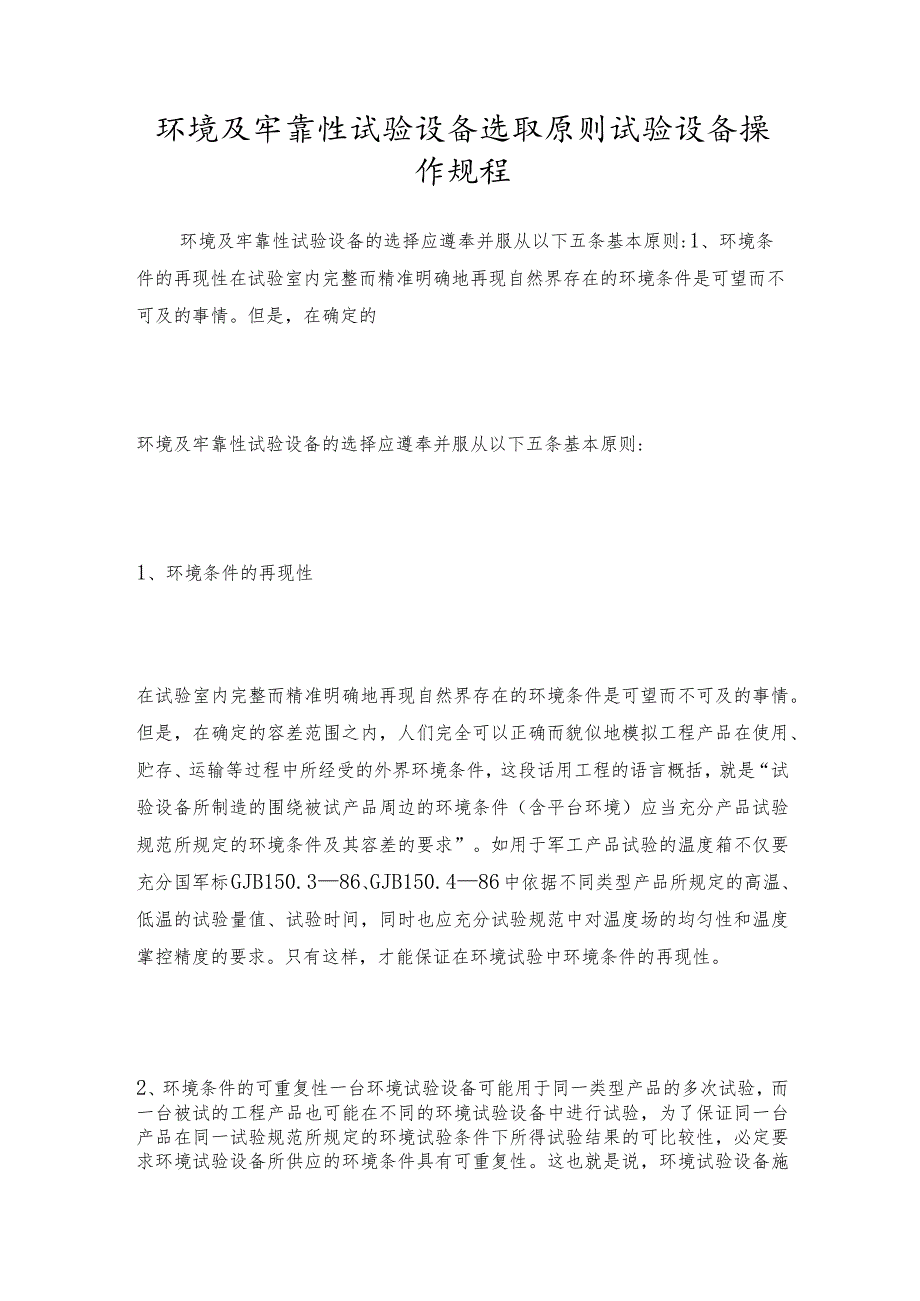 环境及牢靠性试验设备选取原则试验设备操作规程

环境及牢靠性试验设备的选择应遵奉并服从以下五条基本原则:1、环境条件的再现性在试验室内完整而精准明确地再现自然界存在的环境条件是可望而不可及的事情。但是，在确定的

环境及牢靠性试验设备的选择应遵奉并服从以下五条基本原则:

1、环境条件的再现性

在试验室内完整而精准明确地再现自然界存在的环境条件是可望而不可及的事情。但是，在确定的容差范围之内，人们完全可以正确而貌似地模拟工程产品在使用、贮存、运输等过程中所经受的外界环境条件，这段话用工程的语言概括，就是“试验设备所制造的围绕被试产品周边的环境条件（含平台环境）应当充分产品试验规范所规定的环境条件及其容差的要求”。如用于军工产品试验的温度箱不仅要充分国军标GJB150.3—86、GJB150.4—86中依据不同类型产品所规定的高温、低温的试验量值、试验时间，同时也应充分试验规范中对温度场的均匀性和温度掌控精度的要求。只有这样，才能保证在环境试验中环境条件的再现性。

2、环境条件的可重复性一台环境试验设备可能用于同一类型产品的多次试验，而一台被试的工程产品也可能在不同的环境试验设备中进行试验，为了保证同一台产品在同一试验规范所规定的环境试验条件下所得试验结果的可比较性，必定要求环境试验设备所供应的环境条件具有可重复性。这也就是说，环境试验设备施